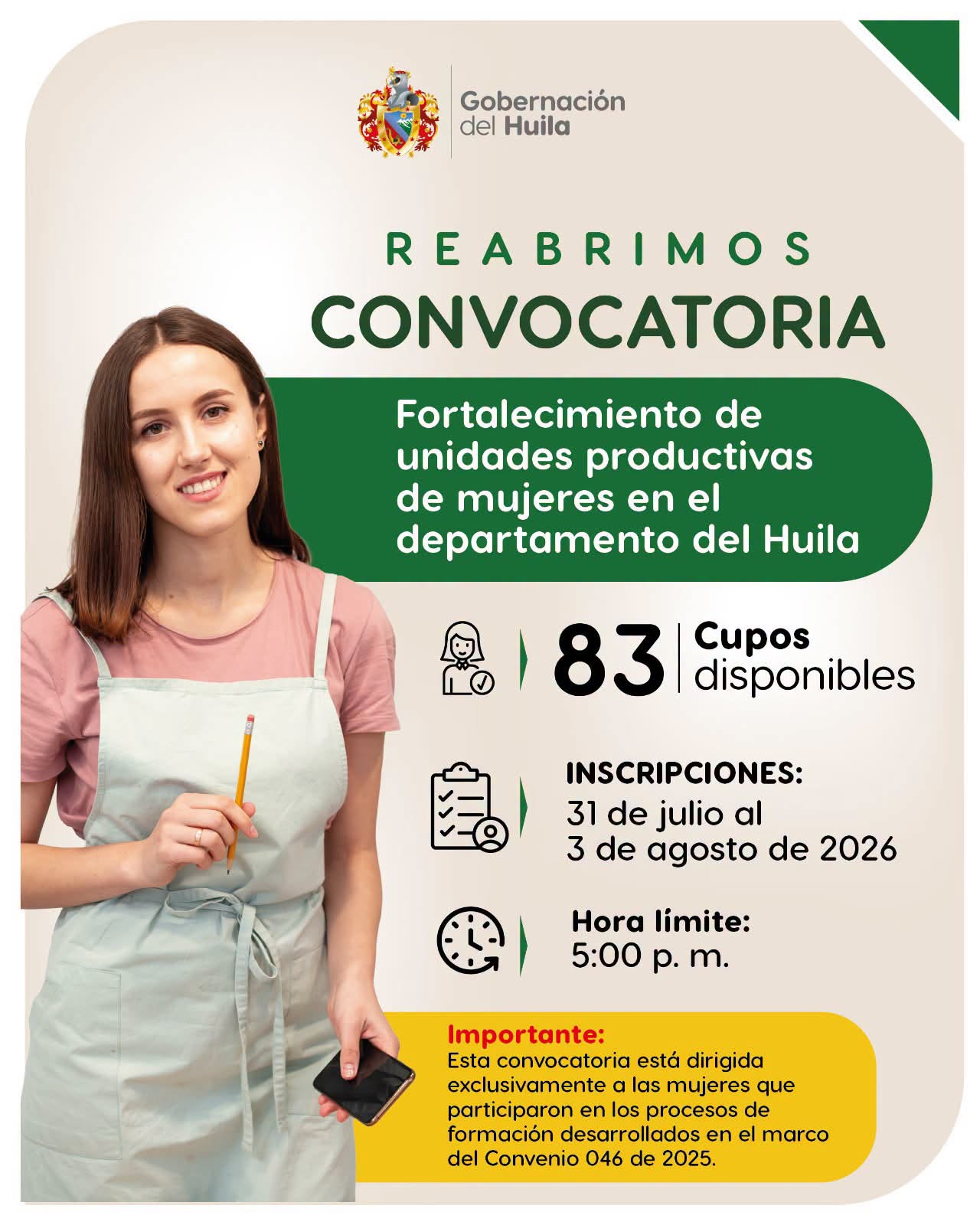 Gobernación
del Huila

REABRIMOS

CONVOCATORIA

Fortalecimiento de unidades productivas de mujeres en el departamento del Huila

83 Cupos disponibles

INSCRIPCIONES:
31 de julio al
3 de agosto de 2026

Hora límite:
5:00 p. m.

Importante:
Esta convocatoria está dirigida exclusivamente a las mujeres que participaron en los procesos de formación desarrollados en el marco del Convenio 046 de 2025.